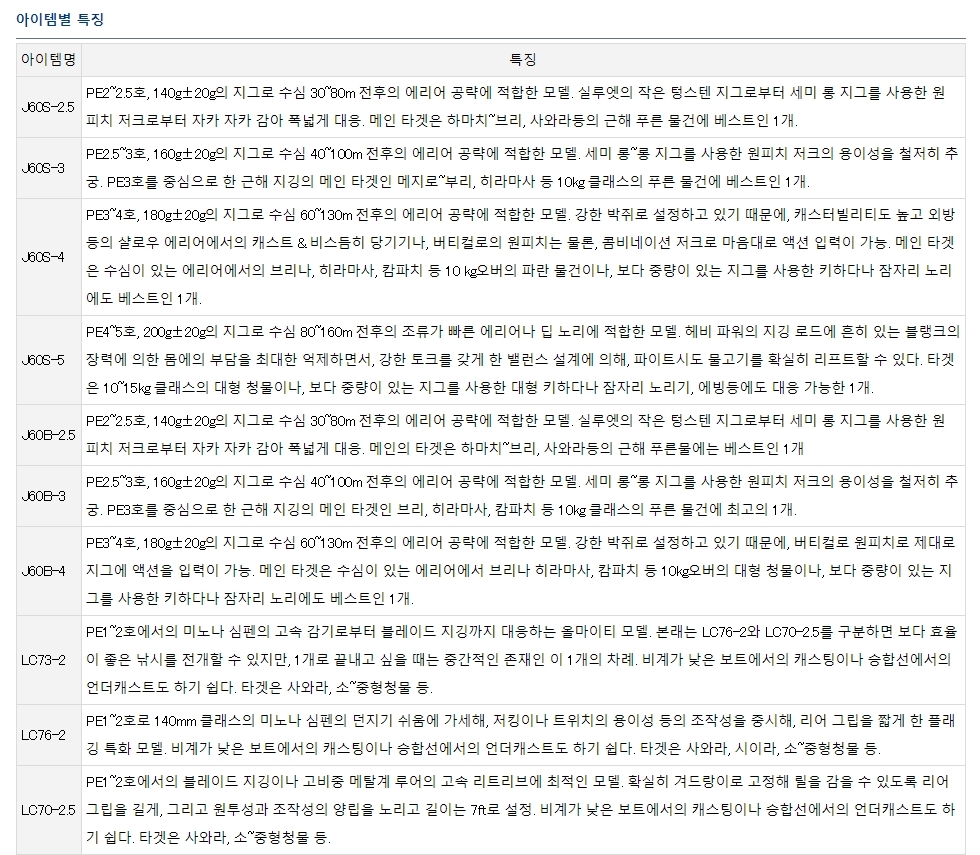 아이템별 특징

| 아이템명 | 특징 |
|---|---|
| J60S-2.5 | PE2~2.5호, 140g±20g의 지그로 수심 30~80m 전후의 에리어 공략에 적합한 모델. 실루엣의 작은 텅스텐 지그로부터 세미 롱 지그를 사용한 원피치 저크로부터 자카 자카 감아 폭넓게 대응. 메인 타겟은 하마치~브리, 사와라등의 근해 푸른 물건에 베스트인 1개. |
| J60S-3 | PE2.5~3호, 160g±20g의 지그로 수심 40~100m 전후의 에리어 공략에 적합한 모델. 세미 롱~롱 지그를 사용한 원피치 저크의 용이성을 철저히 추궁. PE3호를 중심으로 한 근해 지깅의 메인 타겟인 메지로~부리, 히라마사 등 10kg 클래스의 푸른 물건에 베스트인 1개. |
| J60S-4 | PE3~4호, 180g±20g의 지그로 수심 60~130m 전후의 에리어 공략에 적합한 모델. 강한 박쥐로 설정하고 있기 때문에, 캐스터빌리티도 높고 외방등의 샬로우 에리어에서의 캐스트 & 비스듬히 당기기나, 버티컬로의 원피치는 물론, 콤비네이션 저크로 마음대로 액션 입력이 가능. 메인 타겟은 수심이 있는 에리어에서의 브리나, 히라마사, 캄파치 등 10 kg오버의 파란 물건이나, 보다 중량이 있는 지그를 사용한 키하다나 잠자리 노리에도 베스트인 1개. |
| J60S-5 | PE4~5호, 200g±20g의 지그로 수심 80~160m 전후의 조류가 빠른 에리어나 딥 노리에 적합한 모델. 헤비 파워의 지깅 로드에 흔히 있는 블랭크의 장력에 의한 몸에의 부담을 최대한 억제하면서, 강한 토크를 갖게 한 밸런스 설계에 의해, 파이트시도 물고기를 확실히 리프트할 수 있다. 타겟은 10~15kg 클래스의 대형 청물이나, 보다 중량이 있는 지그를 사용한 대형 키하다나 잠자리 노리기, 에빙등에도 대응 가능한 1개. |
| J60B-2.5 | PE2~2.5호, 140g±20g의 지그로 수심 30~80m 전후의 에리어 공략에 적합한 모델. 실루엣의 작은 텅스텐 지그로부터 세미 롱 지그를 사용한 원피치 저크로부터 자카 자카 감아 폭넓게 대응. 메인의 타겟은 하마치~브리, 사와라등의 근해 푸른물에는 베스트인 1개 |
| J60B-3 | PE2.5~3호, 160g±20g의 지그로 수심 40~100m 전후의 에리어 공략에 적합한 모델. 세미 롱~롱 지그를 사용한 원피치 저크의 용이성을 철저히 추궁. PE3호를 중심으로 한 근해 지깅의 메인 타겟인 브리, 히라마사, 캄파치 등 10kg 클래스의 푸른 물건에 최고의 1개. |
| J60B-4 | PE3~4호, 180g±20g의 지그로 수심 60~130m 전후의 에리어 공략에 적합한 모델. 강한 박쥐로 설정하고 있기 때문에, 버티컬로 원피치로 제대로 지그에 액션을 입력이 가능. 메인 타겟은 수심이 있는 에리어에서 브리나 히라마사, 캄파치 등 10kg오버의 대형 청물이나, 보다 중량이 있는 지그를 사용한 키하다나 잠자리 노리에도 베스트인 1개. |
| LC73-2 | PE1~2호에서의 미노나 심펜의 고속 감기로부터 블레이드 지깅까지 대응하는 올마이티 모델. 본래는 LC76-2와 LC70-2.5를 구분하면 보다 효율이 좋은 낚시를 전개할 수 있지만, 1개로 끝내고 싶을 때는 중간적인 존재인 이 1개의 차례. 비계가 낮은 보트에서의 캐스팅이나 승합선에서의 언더캐스트도 하기 쉽다. 타겟은 사와라, 소~중형청물 등. |
| LC76-2 | PE1~2호로 140mm 클래스의 미노나 심펜의 던지기 쉬움에 가세해, 저킹이나 트위치의 용이성 등의 조작성을 중시해, 리어 그립을 짧게 한 플래깅 특화 모델. 비계가 낮은 보트에서의 캐스팅이나 승합선에서의 언더캐스트도 하기 쉽다. 타겟은 사와라, 시이라, 소~중형청물 등. |
| LC70-2.5 | PE1~2호에서의 블레이드 지깅이나 고비중 메탈계 루어의 고속 리트리브에 최적인 모델. 확실히 겨드랑이로 고정해 릴을 감을 수 있도록 리어 그립을 길게, 그리고 원투성과 조작성의 양립을 노리고 길이는 7ft로 설정. 비계가 낮은 보트에서의 캐스팅이나 승합선에서의 언더캐스트도 하기 쉽다. 타겟은 사와라, 소~중형청물 등. |